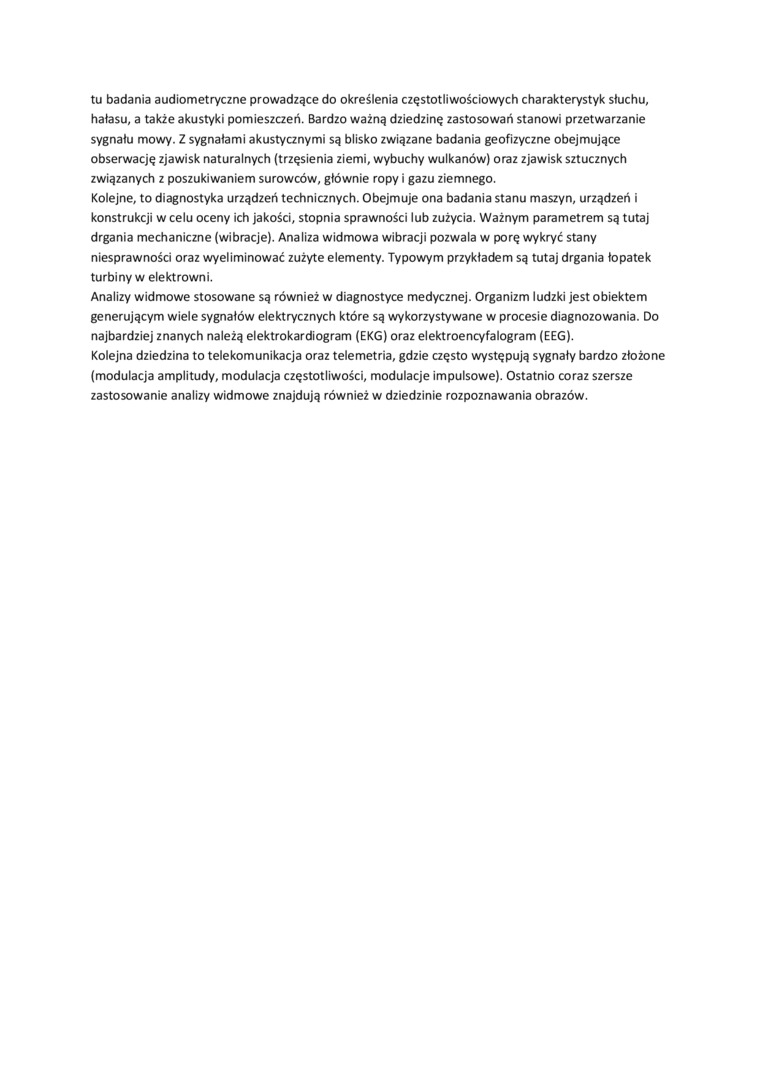 tu badania audiometryczne prowadzące do określenia częstotliwościowych charakterystyk słuchu, hałasu, a także akustyki pomieszczeń. Bardzo ważną dziedzinę zastosowań stanowi przetwarzanie sygnału mowy. Z sygnałami akustycznymi są blisko związane badania geofizyczne obejmujące obserwację zjawisk naturalnych (trzęsienia ziemi, wybuchy wulkanów) oraz zjawisk sztucznych związanych z poszukiwaniem surowców, głównie ropy i gazu ziemnego.
Kolejne, to diagnostyka urządzeń technicznych. Obejmuje ona badania stanu maszyn, urządzeń i konstrukcji w celu oceny ich jakości, stopnia sprawności lub zużycia. Ważnym parametrem są tutaj drgania mechaniczne (wibracje). Analiza widmowa wibracji pozwala w porę wykryć stany niesprawności oraz wyeliminować zużyte elementy. Typowym przykładem są tutaj drgania łopatek turbiny w elektrowni.
Analizy widmowe stosowane są również w diagnostyce medycznej. Organizm ludzki jest obiektem generującym wiele sygnałów elektrycznych które są wykorzystywane w procesie diagnozowania. Do najbardziej znanych należą elektrokardiogram (EKG) oraz elektroencyfalogram (EEG).
Kolejna dziedzina to telekomunikacja oraz telemetria, gdzie często występują sygnały bardzo złożone (modulacja amplitudy, modulacja częstotliwości, modulacje impulsowe). Ostatnio coraz szersze zastosowanie analizy widmowe znajdują również w dziedzinie rozpoznawania obrazów.